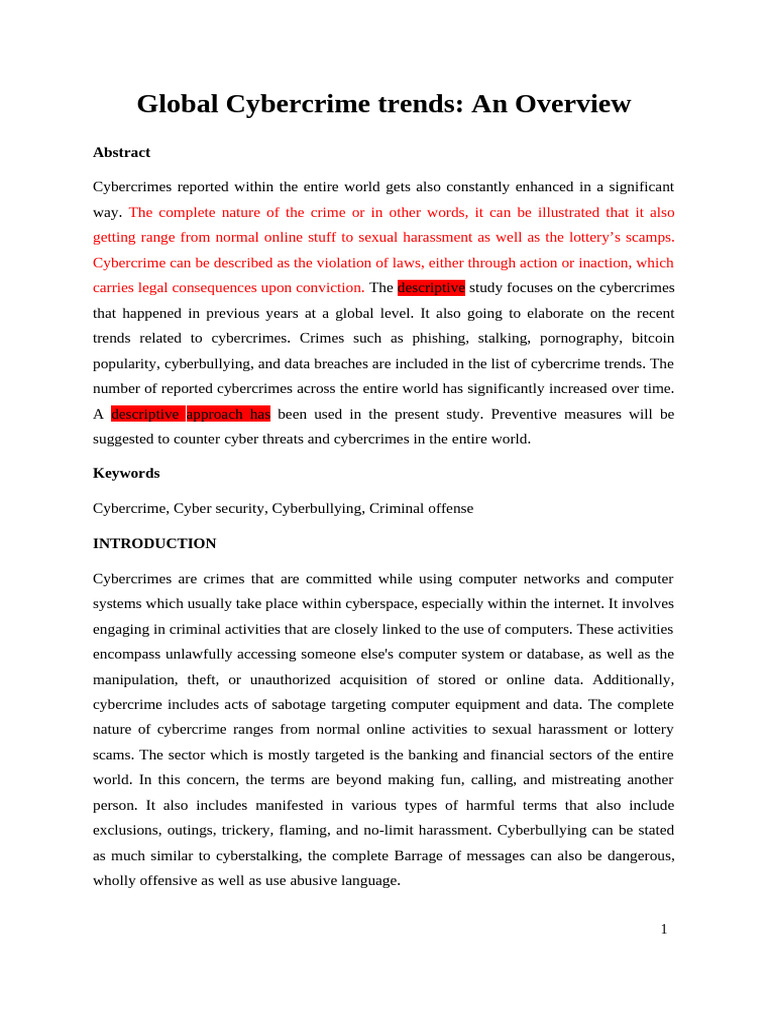 Global Cybercrime trends: An Overview

Abstract

Cybercrimes reported within the entire world gets also constantly enhanced in a significant way. The complete nature of the crime or in other words, it can be illustrated that it also getting range from normal online stuff to sexual harassment as well as the lottery's scamps. Cybercrime can be described as the violation of laws, either through action or inaction, which carries legal consequences upon conviction. The descriptive study focuses on the cybercrimes that happened in previous years at a global level. It also going to elaborate on the recent trends related to cybercrimes. Crimes such as phishing, stalking, pornography, bitcoin popularity, cyberbullying, and data breaches are included in the list of cybercrime trends. The number of reported cybercrimes across the entire world has significantly increased over time. A descriptive approach has been used in the present study. Preventive measures will be suggested to counter cyber threats and cybercrimes in the entire world.

Keywords

Cybercrime, Cyber security, Cyberbullying, Criminal offense

INTRODUCTION

Cybercrimes are crimes that are committed while using computer networks and computer systems which usually take place within cyberspace, especially within the internet. It involves engaging in criminal activities that are closely linked to the use of computers. These activities encompass unlawfully accessing someone else's computer system or database, as well as the manipulation, theft, or unauthorized acquisition of stored or online data. Additionally, cybercrime includes acts of sabotage targeting computer equipment and data. The complete nature of cybercrime ranges from normal online activities to sexual harassment or lottery scams. The sector which is mostly targeted is the banking and financial sectors of the entire world. In this concern, the terms are beyond making fun, calling, and mistreating another person. It also includes manifested in various types of harmful terms that also include exclusions, outings, trickery, flaming, and no-limit harassment. Cyberbullying can be stated as much similar to cyberstalking, the complete Barrage of messages can also be dangerous, wholly offensive as well as use abusive language.

1